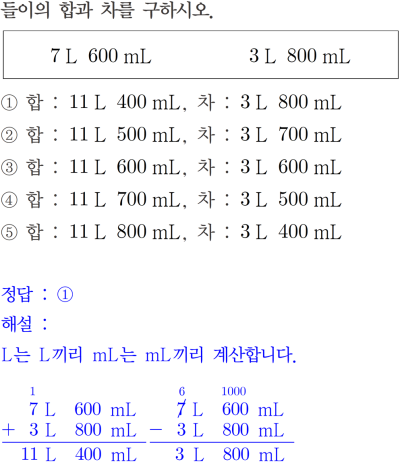 들이의 합과 차를 구하시오.

7 L 600 mL 3 L 800 mL

① 합 : 11 L 400 mL, 차 : 3 L 800 mL
② 합 : 11 L 500 mL, 차 : 3 L 700 mL
③ 합 : 11 L 600 mL, 차 : 3 L 600 mL
④ 합 : 11 L 700 mL, 차 : 3 L 500 mL
⑤ 합 : 11 L 800 mL, 차 : 3 L 400 mL

정답 : ①

해설 :

L는 L끼리 mL는 mL끼리 계산합니다.

1
7 L 600 mL
+ 3 L 800 mL
11 L 400 mL

6 1000
7 L 600 mL
- 3 L 800 mL
3 L 800 mL